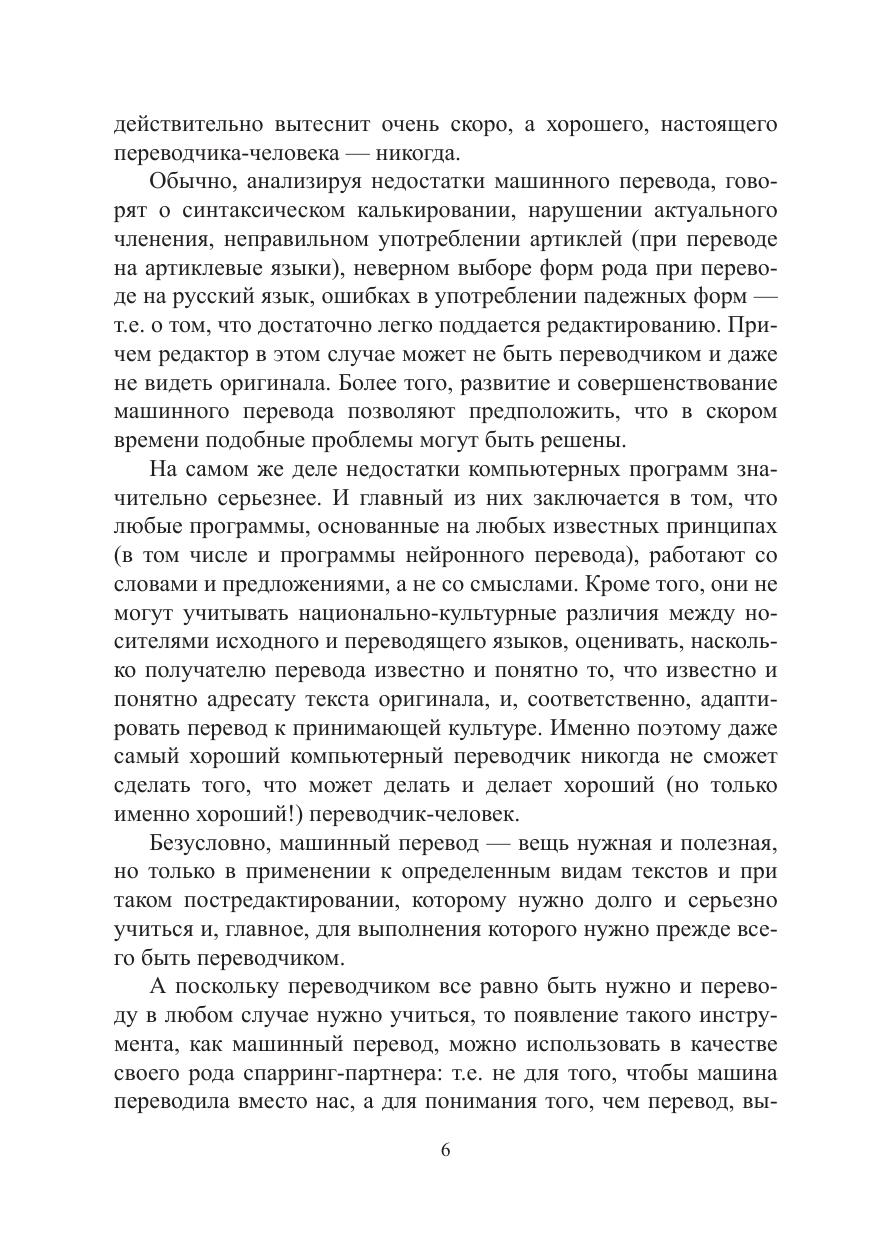 действительно вытеснит очень скоро, а хорошего, настоящего переводчика-человека — никогда.

Обычно, анализируя недостатки машинного перевода, говорят о синтаксическом калькировании, нарушении актуального членения, неправильном употреблении артиклей (при переводе на артиклевые языки), неверном выборе форм рода при переводе на русский язык, ошибках в употреблении падежных форм — т.е. о том, что достаточно легко поддается редактированию. Причем редактор в этом случае может не быть переводчиком и даже не видеть оригинала. Более того, развитие и совершенствование машинного перевода позволяют предположить, что в скором времени подобные проблемы могут быть решены.

На самом же деле недостатки компьютерных программ значительно серьезнее. И главный из них заключается в том, что любые программы, основанные на любых известных принципах (в том числе и программы нейронного перевода), работают со словами и предложениями, а не со смыслами. Кроме того, они не могут учитывать национально-культурные различия между носителями исходного и переводящего языков, оценивать, насколько получателю перевода известно и понятно то, что известно и понятно адресату текста оригинала, и, соответственно, адаптировать перевод к принимающей культуре. Именно поэтому даже самый хороший компьютерный переводчик никогда не сможет сделать того, что может делать и делает хороший (но только именно хороший!) переводчик-человек.

Безусловно, машинный перевод — вещь нужная и полезная, но только в применении к определенным видам текстов и при таком постредактировании, которому нужно долго и серьезно учиться и, главное, для выполнения которого нужно прежде всего быть переводчиком.

А поскольку переводчиком все равно быть нужно и переводу в любом случае нужно учиться, то появление такого инструмента, как машинный перевод, можно использовать в качестве своего рода спарринг-партнера: т.е. не для того, чтобы машина переводила вместо нас, а для понимания того, чем перевод, вы-

6